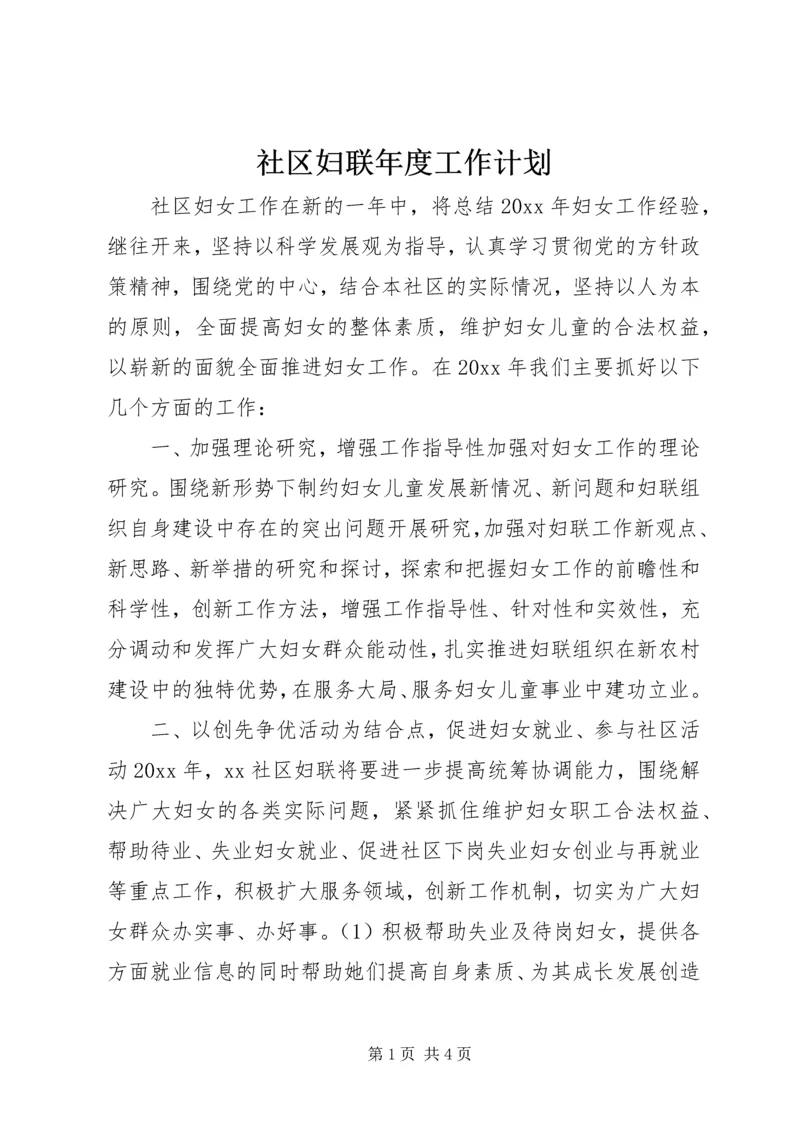 社区妇联年度工作计划

社区妇女工作在新的一年中，将总结20xx年妇女工作经验，继往开来，坚持以科学发展观为指导，认真学习贯彻党的方针政策精神，围绕党的中心，结合本社区的实际情况，坚持以人为本的原则，全面提高妇女的整体素质，维护妇女儿童的合法权益，以崭新的面貌全面推进妇女工作。在20xx年我们主要抓好以下几个方面的工作：

一、加强理论研究，增强工作指导性加强对妇女工作的理论研究。围绕新形势下制约妇女儿童发展新情况、新问题和妇联组织自身建设中存在的突出问题开展研究，加强对妇联工作新观点、新思路、新举措的研究和探讨，探索和把握妇女工作的前瞻性和科学性，创新工作方法，增强工作指导性、针对性和实效性，充分调动和发挥广大妇女群众能动性，扎实推进妇联组织在新农村建设中的独特优势，在服务大局、服务妇女儿童事业中建功立业。

二、以创先争优活动为结合点，促进妇女就业、参与社区活动20xx年，xx社区妇联将要进一步提高统筹协调能力，围绕解决广大妇女的各类实际问题，紧紧抓住维护妇女职工合法权益、帮助待业、失业妇女就业、促进社区下岗失业妇女创业与再就业等重点工作，积极扩大服务领域，创新工作机制，切实为广大妇女群众办实事、办好事。（1）积极帮助失业及待岗妇女，提供各方面就业信息的同时帮助她们提高自身素质、为其成长发展创造

第1页 共4页